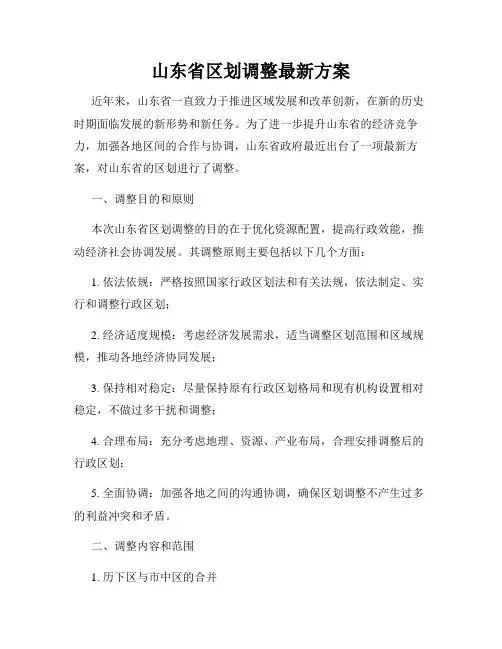 山东省区划调整最新方案

近年来，山东省一直致力于推进区域发展和改革创新，在新的历史时期面临发展的新形势和新任务。为了进一步提升山东省的经济竞争力，加强各地区间的合作与协调，山东省政府最近出台了一项最新方案，对山东省的区划进行了调整。

一、调整目的和原则

本次山东省区划调整的目的在于优化资源配置，提高行政效能，推动经济社会协调发展。其调整原则主要包括以下几个方面：

1. 依法依规：严格按照国家行政区划法和有关法规，依法制定、实行和调整行政区划；

2. 经济适度规模：考虑经济发展需求，适当调整区划范围和区域规模，推动各地经济协同发展；

3. 保持相对稳定：尽量保持原有行政区划格局和现有机构设置相对稳定，不做过多干扰和调整；

4. 合理布局：充分考虑地理、资源、产业布局，合理安排调整后的行政区划；

5. 全面协调：加强各地之间的沟通协调，确保区划调整不产生过多的利益冲突和矛盾。

二、调整内容和范围

1. 历下区与市中区的合并